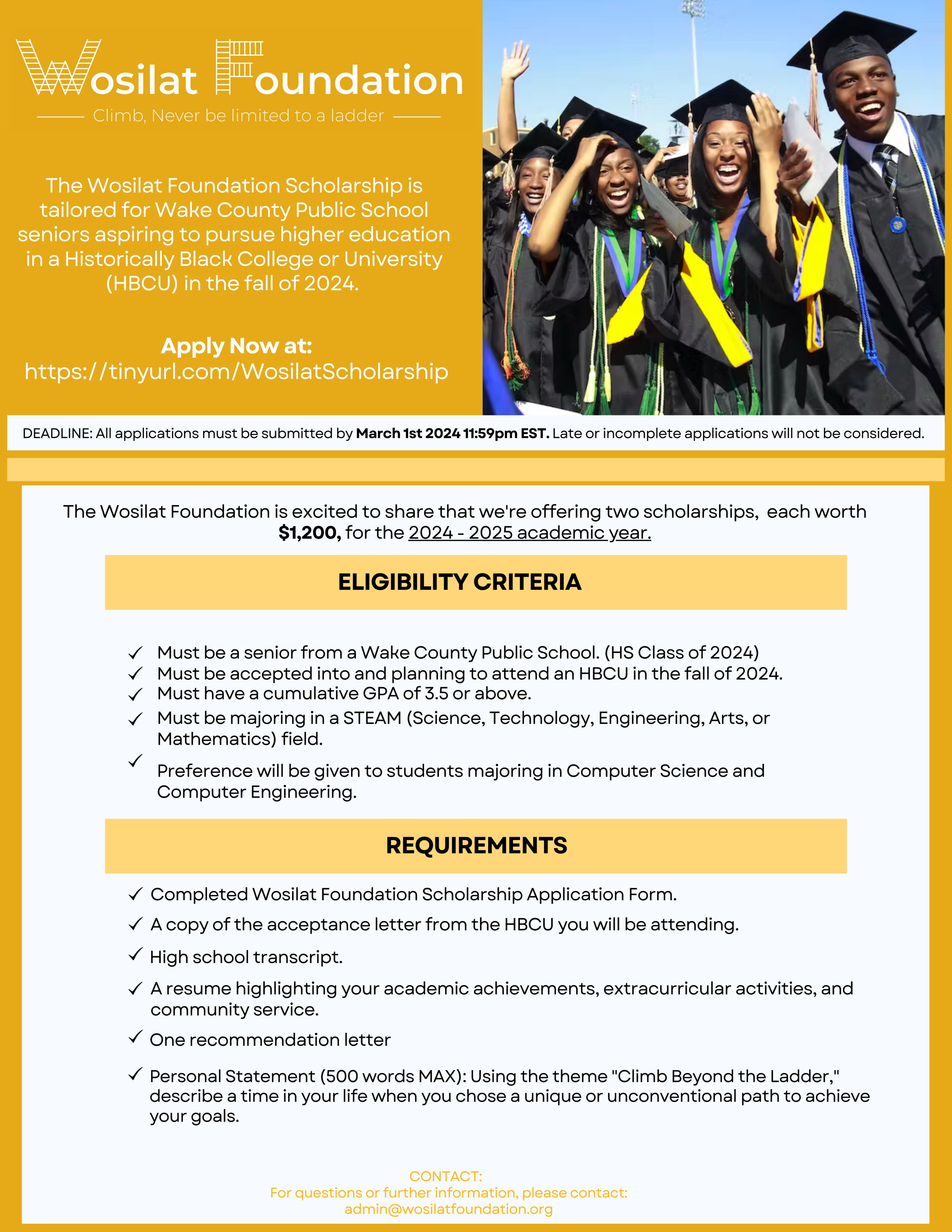 Wosilat Foundation

Climb, Never be limited to a ladder

The Wosilat Foundation Scholarship is tailored for Wake County Public School seniors aspiring to pursue higher education in a Historically Black College or University (HBCU) in the fall of 2024.

Apply Now at:
https://tinyurl.com/WosilatScholarship

DEADLINE: All applications must be submitted by March 1st 2024 11:59pm EST. Late or incomplete applications will not be considered.

The Wosilat Foundation is excited to share that we're offering two scholarships, each worth $1,200, for the 2024 - 2025 academic year.

ELIGIBILITY CRITERIA

✓ Must be a senior from a Wake County Public School. (HS Class of 2024)
✓ Must be accepted into and planning to attend an HBCU in the fall of 2024.
✓ Must have a cumulative GPA of 3.5 or above.
✓ Must be majoring in a STEAM (Science, Technology, Engineering, Arts, or Mathematics) field.
✓ Preference will be given to students majoring in Computer Science and Computer Engineering.

REQUIREMENTS

✓ Completed Wosilat Foundation Scholarship Application Form.
✓ A copy of the acceptance letter from the HBCU you will be attending.
✓ High school transcript.
✓ A resume highlighting your academic achievements, extracurricular activities, and community service.
✓ One recommendation letter
✓ Personal Statement (500 words MAX): Using the theme "Climb Beyond the Ladder," describe a time in your life when you chose a unique or unconventional path to achieve your goals.

CONTACT:
For questions or further information, please contact:
admin@wosilatfoundation.org